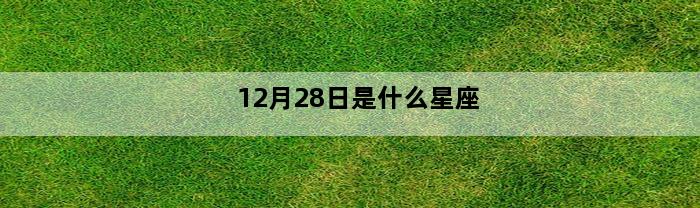 12月28日是什么星座